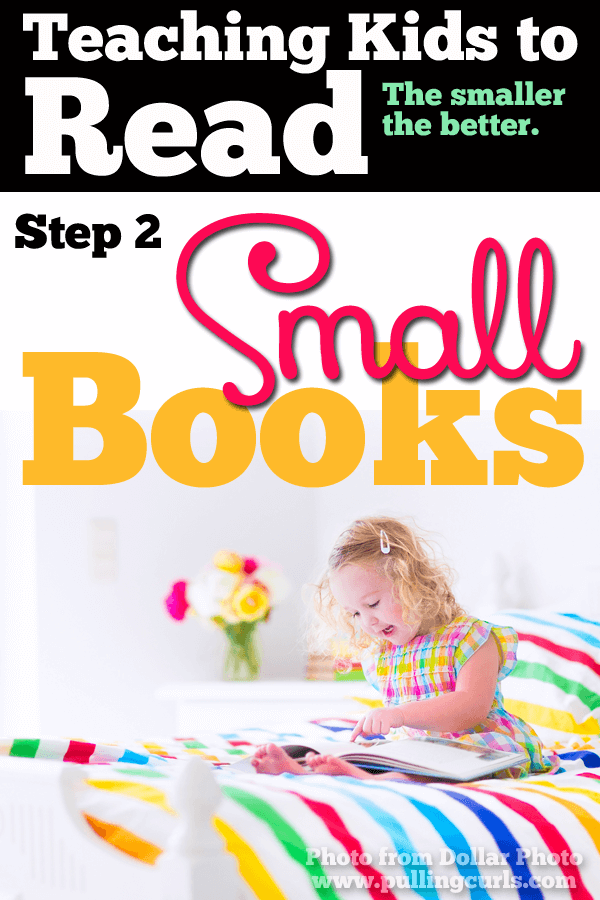 Teaching Kids to Read

The smaller the better.

Step 2

Small Books

Photo from Dollar Photo
www.pullingcurls.com